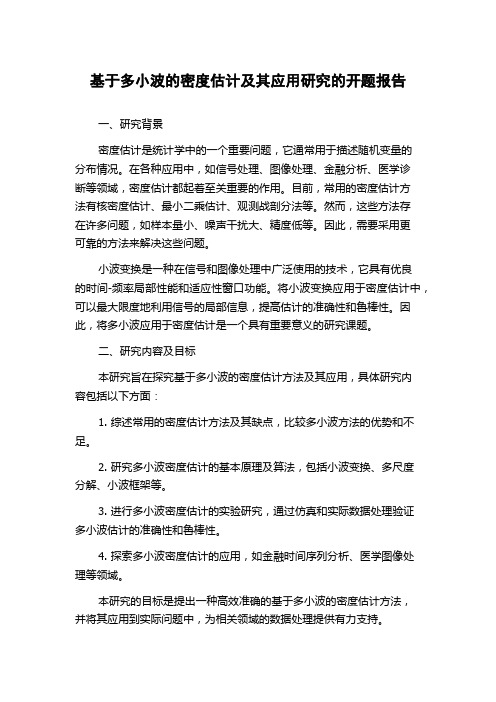 基于多小波的密度估计及其应用研究的开题报告

一、研究背景

密度估计是统计学中的一个重要问题，它通常用于描述随机变量的分布情况。在各种应用中，如信号处理、图像处理、金融分析、医学诊断等领域，密度估计都起着至关重要的作用。目前，常用的密度估计方法有核密度估计、最小二乘估计、观测战剖分法等。然而，这些方法存在许多问题，如样本量小、噪声干扰大、精度低等。因此，需要采用更可靠的方法来解决这些问题。

小波变换是一种在信号和图像处理中广泛使用的技术，它具有优良的时间-频率局部性能和适应性窗口功能。将小波变换应用于密度估计中，可以最大限度地利用信号的局部信息，提高估计的准确性和鲁棒性。因此，将多小波应用于密度估计是一个具有重要意义的研究课题。

二、研究内容及目标

本研究旨在探究基于多小波的密度估计方法及其应用，具体研究内容包括以下方面：

1. 综述常用的密度估计方法及其缺点，比较多小波方法的优势和不足。

2. 研究多小波密度估计的基本原理及算法，包括小波变换、多尺度分解、小波框架等。

3. 进行多小波密度估计的实验研究，通过仿真和实际数据处理验证多小波估计的准确性和鲁棒性。

4. 探索多小波密度估计的应用，如金融时间序列分析、医学图像处理等领域。

本研究的目标是提出一种高效准确的基于多小波的密度估计方法，并将其应用到实际问题中，为相关领域的数据处理提供有力支持。